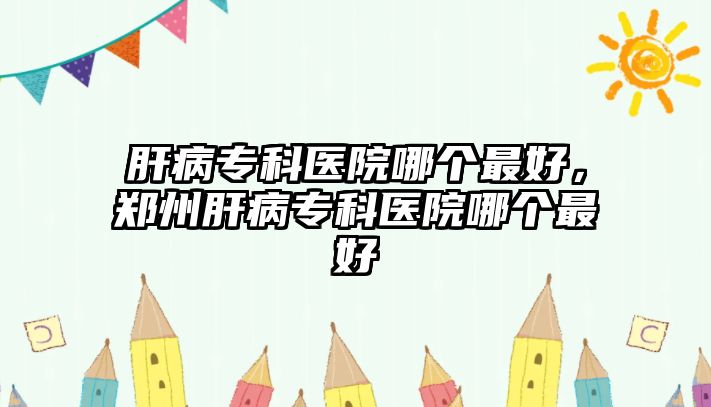 肝病专科医院哪个最好，郑州肝病专科医院哪个最好